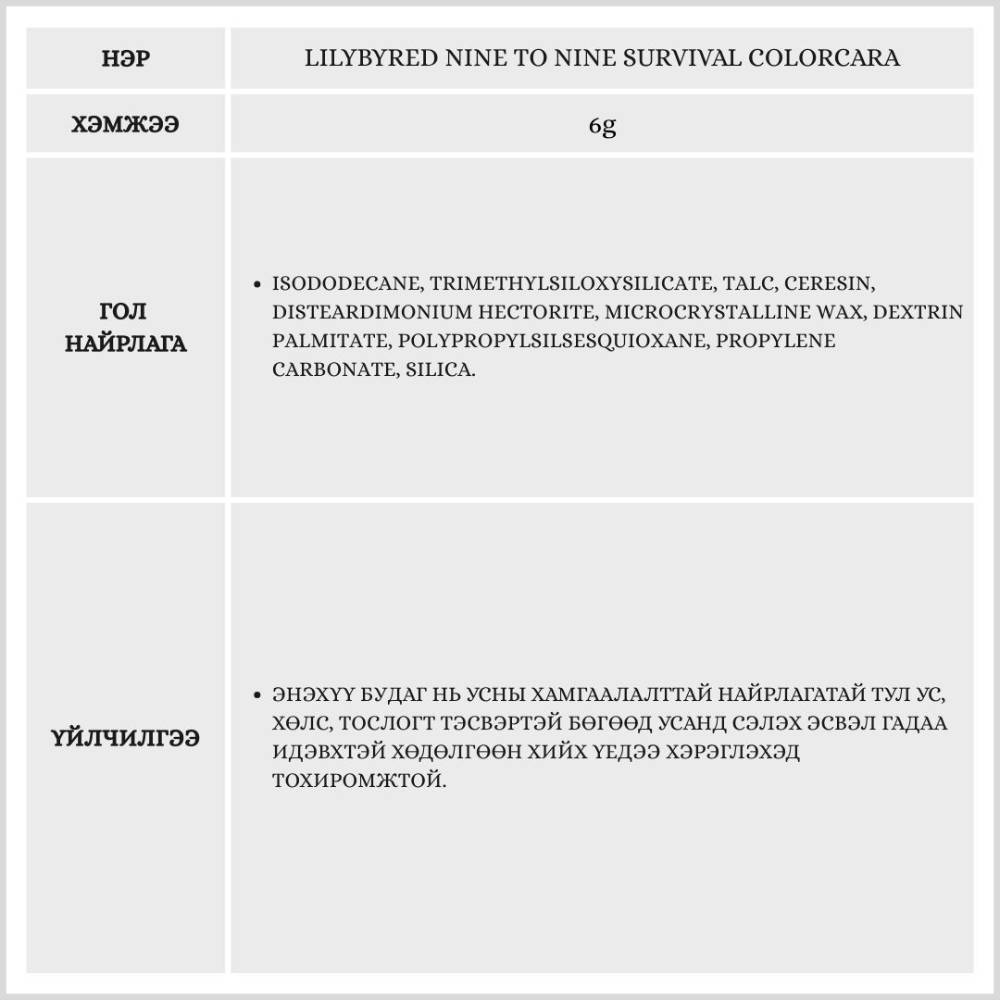 | НЭР | LILYBYRED NINE TO NINE SURVIVAL COLORCARA |
|---|---|
| ХЭМЖЭЭ | 6g |
| ГОЛ НАЙРЛАГА | • ISODODECANE, TRIMETHYLSILOXYSILICATE, TALC, CERESIN, DISTEARDIMONIUM HECTORITE, MICROCRYSTALLINE WAX, DEXTRIN PALMITATE, POLYPROPYLSILSESQUIOXANE, PROPYLENE CARBONATE, SILICA. |
| ҮЙЛЧИЛГЭЭ | • ЭНЭХҮҮ БУДАГ НЬ УСНЫ ХАМГААЛАЛТТАЙ НАЙРЛАГАТАЙ ТУЛ УС, ХӨЛС, ТОСЛОГТ ТЭСВЭРТЭЙ БӨГӨӨД УСАНД СЭЛЭХ ЭСВЭЛ ГАДАА ИДЭВХТЭЙ ХӨДӨЛГӨӨН ХИЙХ ҮЕДЭЭ ХЭРЭГЛЭХЭД ТОХИРОМЖТОЙ. |